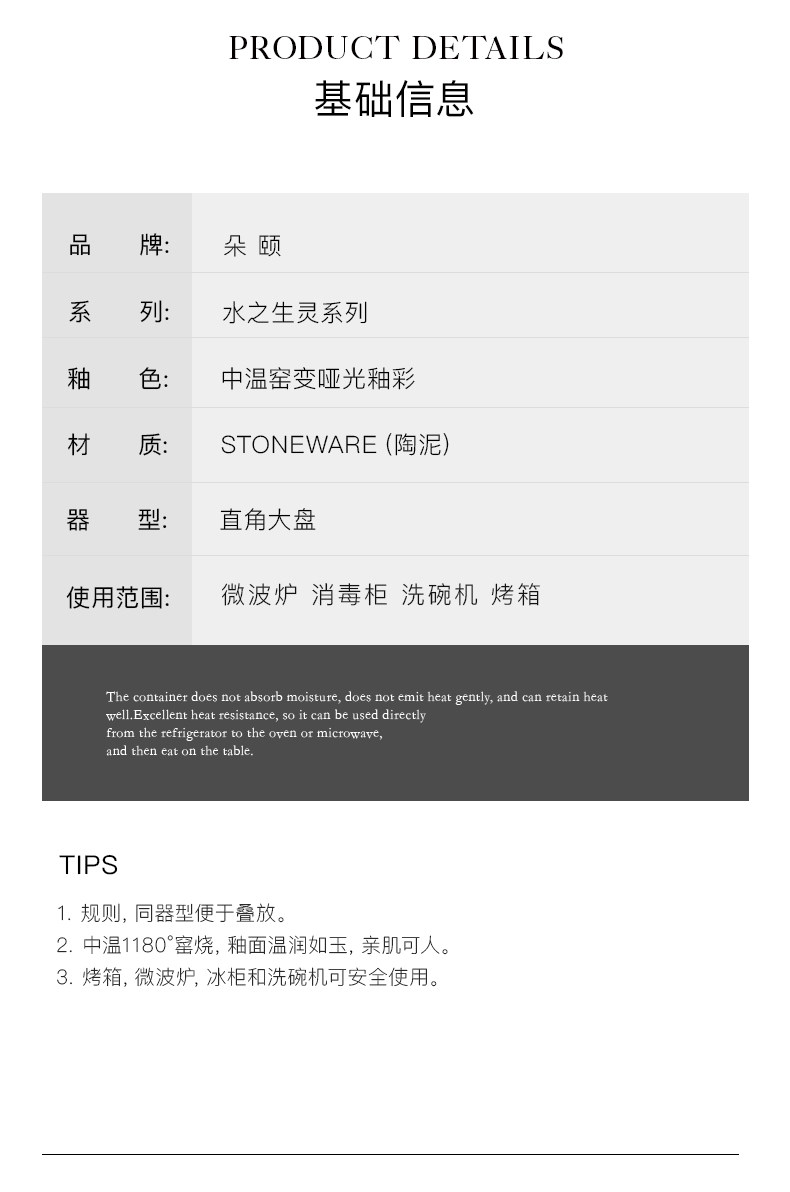 PRODUCT DETAILS
基础信息

| 品　　牌: | 朵 颐 |
|---|---|
| 系　　列: | 水之生灵系列 |
| 釉　　色: | 中温窑变哑光釉彩 |
| 材　　质: | STONEWARE (陶泥) |
| 器　　型: | 直角大盘 |
| 使用范围: | 微波炉 消毒柜 洗碗机 烤箱 |

The container does not absorb moisture, does not emit heat gently, and can retain heat well.Excellent heat resistance, so it can be used directly from the refrigerator to the oven or microwave, and then eat on the table.

TIPS

1. 规则, 同器型便于叠放。
2. 中温1180°窑烧, 釉面温润如玉, 亲肌可人。
3. 烤箱, 微波炉, 冰柜和洗碗机可安全使用。